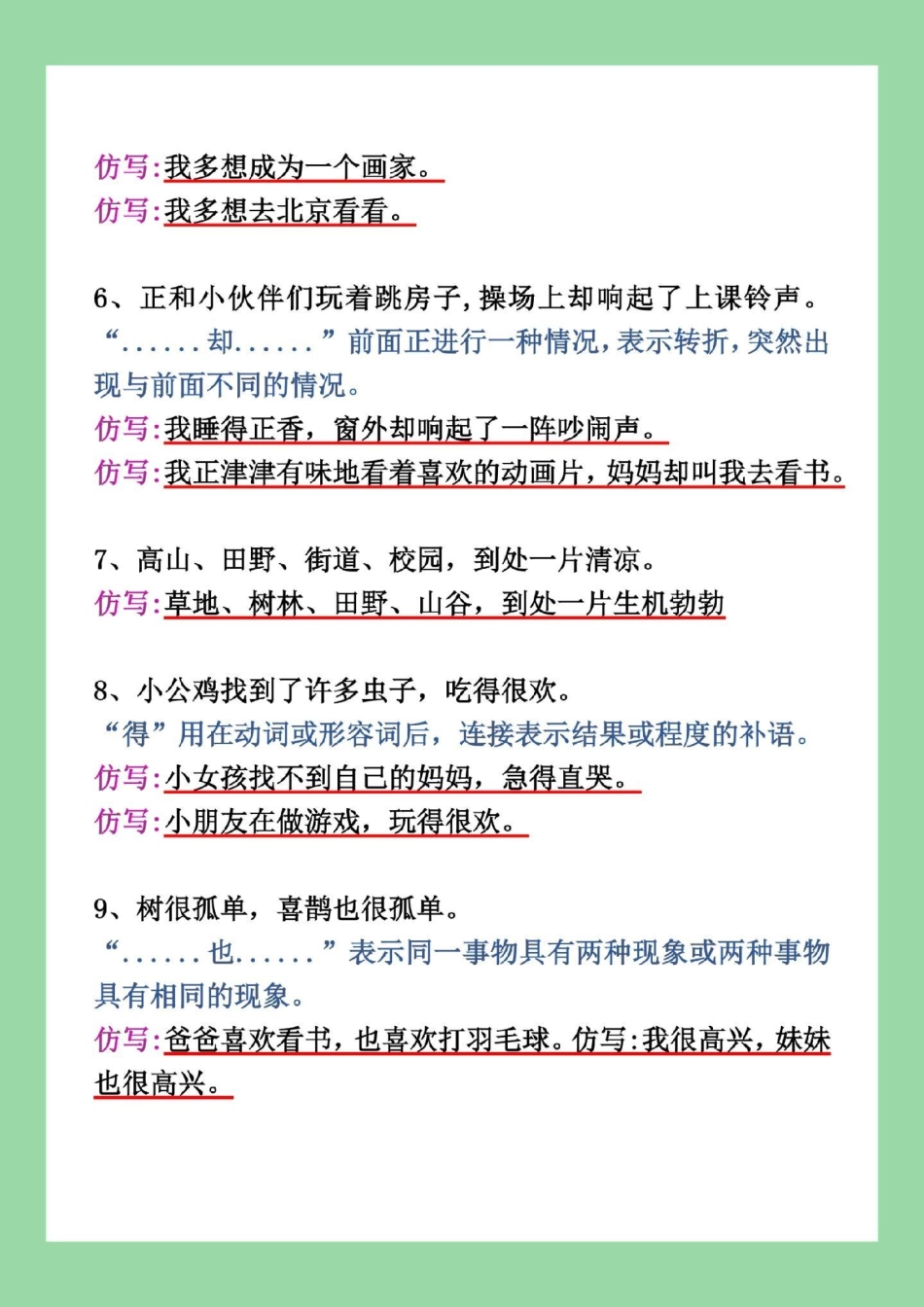 仿写:我多想成为一个画家。
仿写:我多想去北京看看。

6、正和小伙伴们玩着跳房子，操场上却响起了上课铃声。
“......却......”前面正进行一种情况，表示转折，突然出现与前面不同的情况。
仿写:我睡得正香，窗外却响起了一阵吵闹声。
仿写:我正津津有味地看着喜欢的动画片，妈妈却叫我去看书。

7、高山、田野、街道、校园，到处一片清凉。
仿写:草地、树林、田野、山谷，到处一片生机勃勃

8、小公鸡找到了许多虫子，吃得很欢。
“得”用在动词或形容词后，连接表示结果或程度的补语。
仿写:小女孩找不到自己的妈妈，急得直哭。
仿写:小朋友在做游戏，玩得很欢。

9、树很孤单，喜鹊也很孤单。
“......也......”表示同一事物具有两种现象或两种事物具有相同的现象。
仿写:爸爸喜欢看书，也喜欢打羽毛球。仿写:我很高兴，妹妹也很高兴。